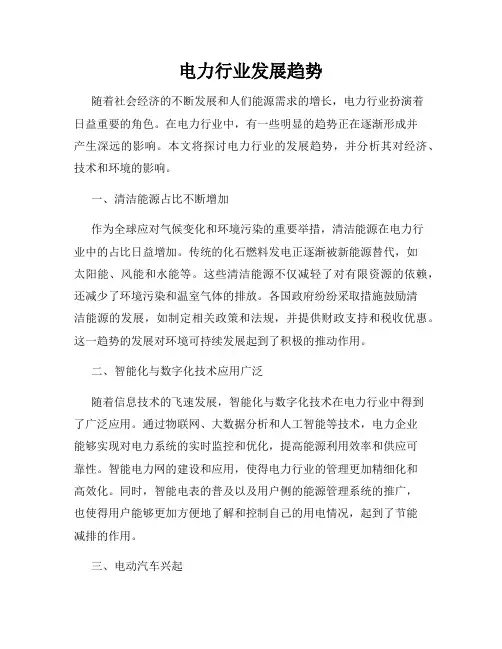 电力行业发展趋势

随着社会经济的不断发展和人们能源需求的增长，电力行业扮演着日益重要的角色。在电力行业中，有一些明显的趋势正在逐渐形成并产生深远的影响。本文将探讨电力行业的发展趋势，并分析其对经济、技术和环境的影响。

一、清洁能源占比不断增加

作为全球应对气候变化和环境污染的重要举措，清洁能源在电力行业中的占比日益增加。传统的化石燃料发电正逐渐被新能源替代，如太阳能、风能和水能等。这些清洁能源不仅减轻了对有限资源的依赖，还减少了环境污染和温室气体的排放。各国政府纷纷采取措施鼓励清洁能源的发展，如制定相关政策和法规，并提供财政支持和税收优惠。这一趋势的发展对环境可持续发展起到了积极的推动作用。

二、智能化与数字化技术应用广泛

随着信息技术的飞速发展，智能化与数字化技术在电力行业中得到了广泛应用。通过物联网、大数据分析和人工智能等技术，电力企业能够实现对电力系统的实时监控和优化，提高能源利用效率和供应可靠性。智能电力网的建设和应用，使得电力行业的管理更加精细化和高效化。同时，智能电表的普及以及用户侧的能源管理系统的推广，也使得用户能够更加方便地了解和控制自己的用电情况，起到了节能减排的作用。

三、电动汽车兴起